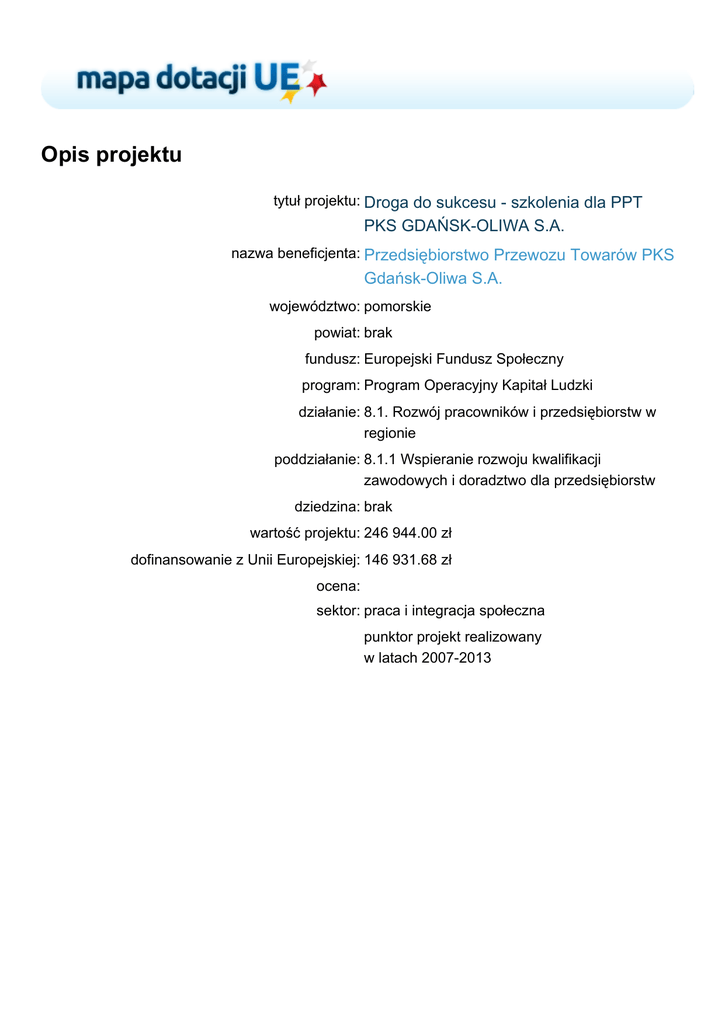 mapa dotacji UE

Opis projektu

tytuł projektu: Droga do sukcesu - szkolenia dla PPT PKS GDAŃSK-OLIWA S.A.

nazwa beneficjenta: Przedsiębiorstwo Przewozu Towarów PKS Gdańsk-Oliwa S.A.

województwo: pomorskie

powiat: brak

fundusz: Europejski Fundusz Społeczny

program: Program Operacyjny Kapitał Ludzki

działanie: 8.1. Rozwój pracowników i przedsiębiorstw w regionie

poddziałanie: 8.1.1 Wspieranie rozwoju kwalifikacji zawodowych i doradztwo dla przedsiębiorstw

dziedzina: brak

wartość projektu: 246 944.00 zł

dofinansowanie z Unii Europejskiej: 146 931.68 zł

ocena:

sektor: praca i integracja społeczna

punktor projekt realizowany w latach 2007-2013